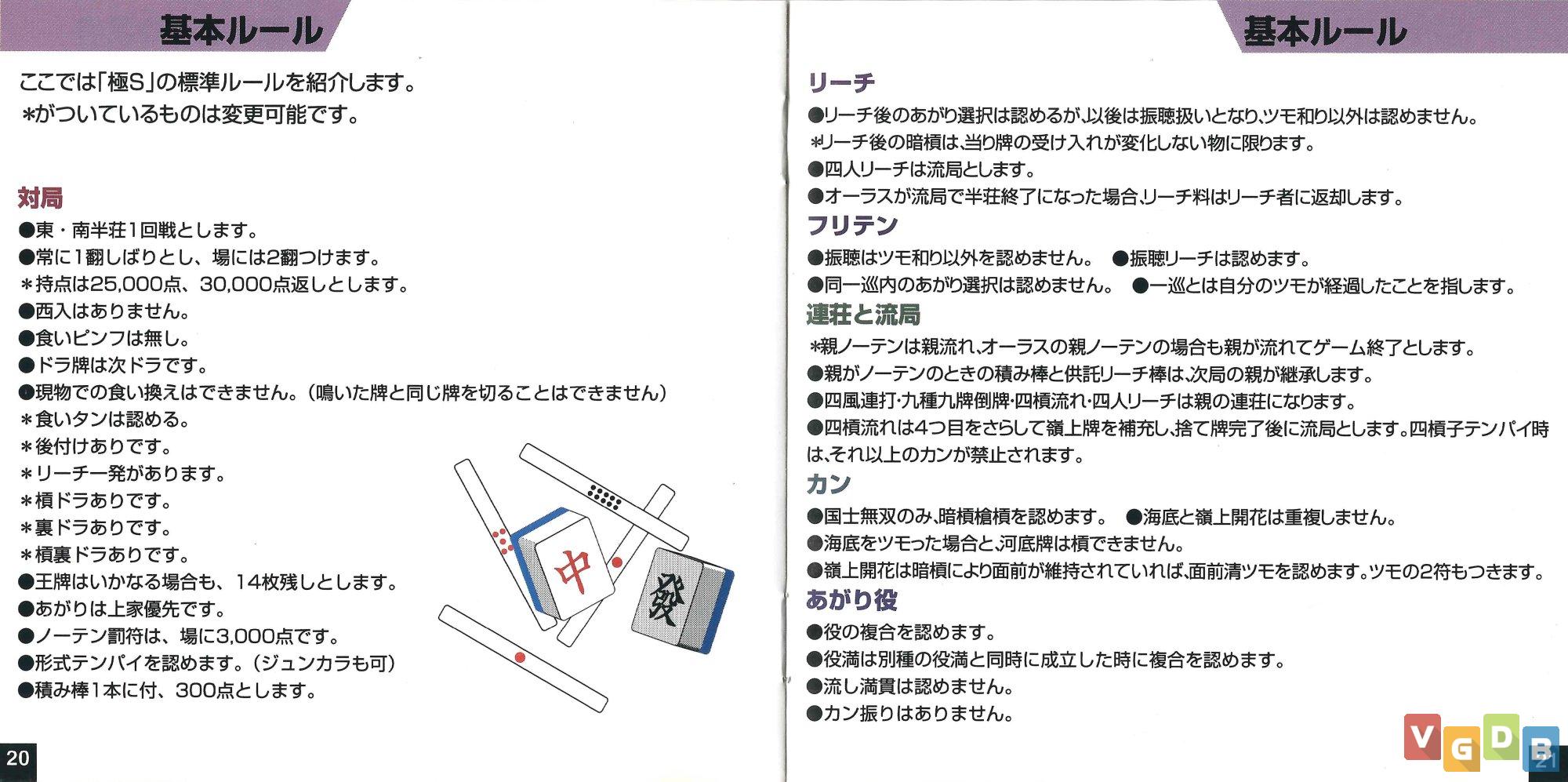 基本ルール

ここでは「極S」の標準ルールを紹介します。
*がついているものは変更可能です。

対局
●東・南半荘1回戦とします。
●常に1翻しばりとし、場には2翻つけます。
＊持点は25,000点、30,000点返しとします。
●西入はありません。
●食いピンフは無し。
●ドラ牌は次ドラです。
●現物での食い換えはできません。（鳴いた牌と同じ牌を切ることはできません）
＊食いタンは認める。
＊後付けありです。
＊リーチ一発があります。
＊槓ドラありです。
＊裏ドラありです。
＊槓裏ドラありです。
●王牌はいかなる場合も、14枚残しとします。
●あがりは上家優先です。
●ノーテン罰符は、場に3,000点です。
●形式テンパイを認めます。（ジュンカラも可）
●積み棒1本に付、300点とします。

中
發

20

基本ルール

リーチ
●リーチ後のあがり選択は認めるが､以後は振聴扱いとなり､ツモ和り以外は認めません。
*リーチ後の暗槓は､当り牌の受け入れが変化しない物に限ります。
●四人リーチは流局とします。
●オーラスが流局で半荘終了になった場合､リーチ料はリーチ者に返却します。

フリテン
●振聴はツモ和り以外を認めません。 ●振聴リーチは認めます。
●同一巡内のあがり選択は認めません。 ●一巡とは自分のツモが経過したことを指します。

連荘と流局
*親ノーテンは親流れ､オーラスの親ノーテンの場合も親が流れてゲーム終了とします。
●親がノーテンのときの積み棒と供託リーチ棒は､次局の親が継承します。
●四風連打･九種九牌倒牌･四槓流れ･四人リーチは親の連荘になります。
●四槓流れは4つ目をさらして嶺上牌を補充し､捨て牌完了後に流局とします。四槓子テンパイ時は､それ以上のカンが禁止されます。

カン
●国士無双のみ､暗槓槍槓を認めます。 ●海底と嶺上開花は重複しません。
●海底をツモった場合と､河底牌は槓できません。
●嶺上開花は暗槓により面前が維持されていれば､面前清ツモを認めます。ツモの2符もつきます。

あがり役
●役の複合を認めます。
●役満は別種の役満と同時に成立した時に複合を認めます。
●流し満貫は認めません。
●カン振りはありません。

VGDB
21